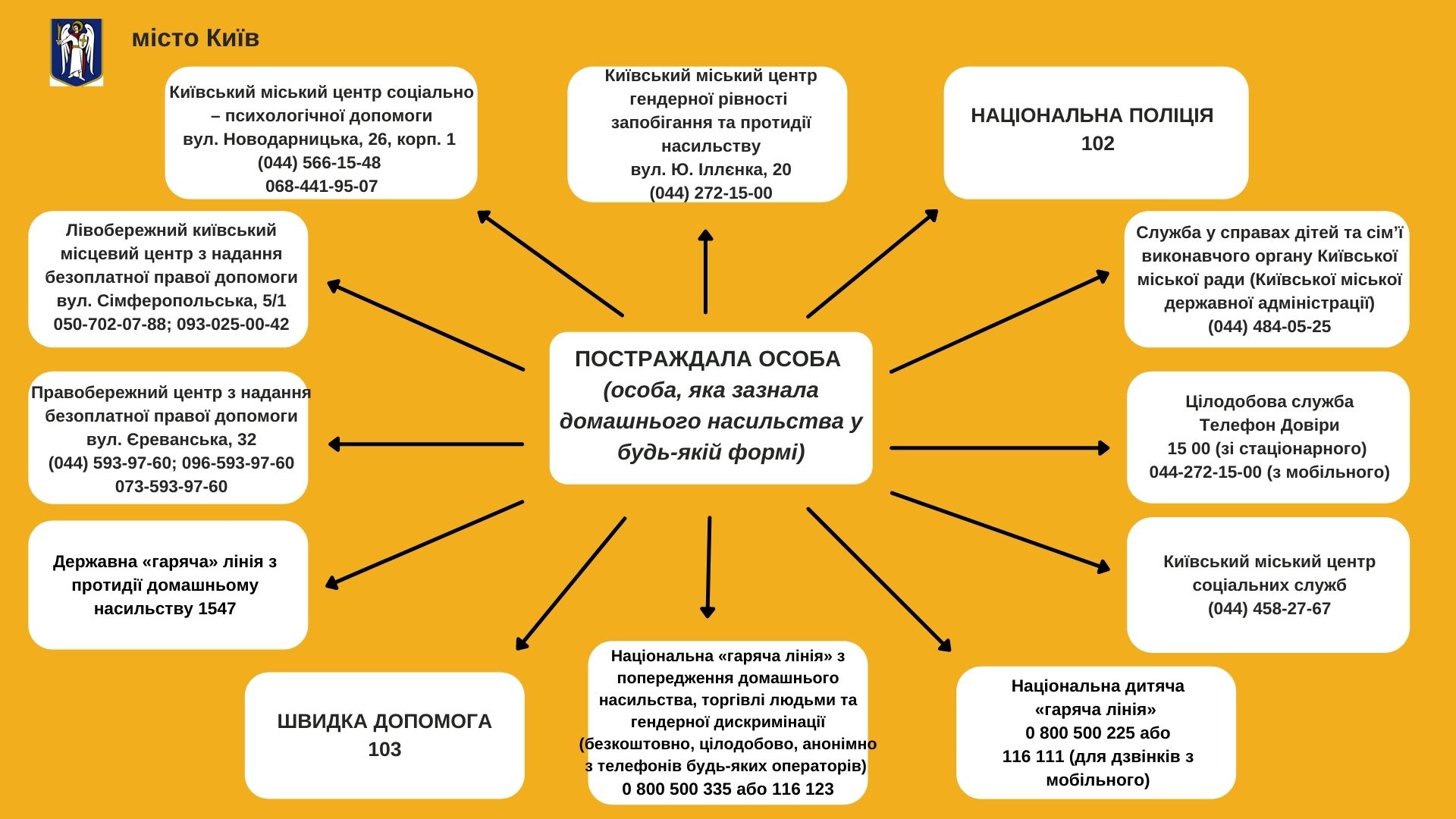 місто Київ

Київський міський центр соціально – психологічної допомоги
вул. Новодарницька, 26, корп. 1
(044) 566-15-48
068-441-95-07

Київський міський центр гендерної рівності запобігання та протидії насильству
вул. Ю. Іллєнка, 20
(044) 272-15-00

НАЦІОНАЛЬНА ПОЛІЦІЯ
102

Лівобережний київський місцевий центр з надання безоплатної правої допомоги
вул. Сімферопольська, 5/1
050-702-07-88; 093-025-00-42

Служба у справах дітей та сім'ї виконавчого органу Київської міської ради (Київської міської державної адміністрації)
(044) 484-05-25

ПОСТРАЖДАЛА ОСОБА
(особа, яка зазнала домашнього насильства у будь-якій формі)

Правобережний центр з надання безоплатної правої допомоги
вул. Єреванська, 32
(044) 593-97-60; 096-593-97-60
073-593-97-60

Цілодобова служба
Телефон Довіри
15 00 (зі стаціонарного)
044-272-15-00 (з мобільного)

Державна «гаряча» лінія з протидії домашньому насильству 1547

Київський міський центр соціальних служб
(044) 458-27-67

ШВИДКА ДОПОМОГА
103

Національна «гаряча лінія» з попередження домашнього насильства, торгівлі людьми та гендерної дискримінації
(безкоштовно, цілодобово, анонімно з телефонів будь-яких операторів)
0 800 500 335 або 116 123

Національна дитяча «гаряча лінія»
0 800 500 225 або
116 111 (для дзвінків з мобільного)